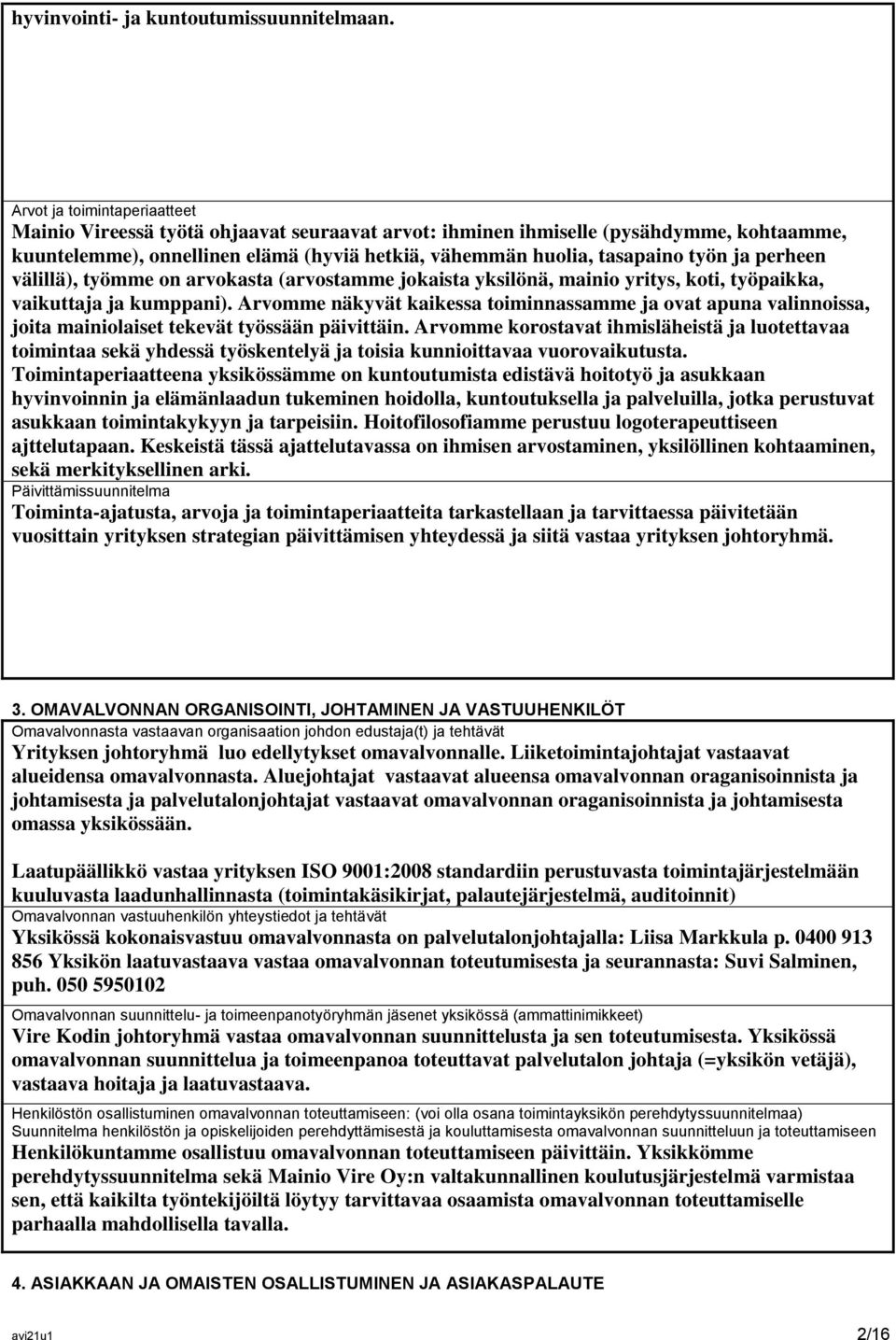 hyvinvointi- ja kuntoutumissuunnitelmaan.

Arvot ja toimintaperiaatteet
Mainio Vireessä työtä ohjaavat seuraavat arvot: ihminen ihmiselle (pysähdymme, kohtaamme, kuuntelemme), onnellinen elämä (hyviä hetkiä, vähemmän huolia, tasapaino työn ja perheen välillä), työmme on arvokasta (arvostamme jokaista yksilönä, mainio yritys, koti, työpaikka, vaikuttaja ja kumppani). Arvomme näkyvät kaikessa toiminnassamme ja ovat apuna valinnoissa, joita mainiolaiset tekevät työssään päivittäin. Arvomme korostavat ihmisläheistä ja luotettavaa toimintaa sekä yhdessä työskentelyä ja toisia kunnioittavaa vuorovaikutusta. Toimintaperiaatteena yksikössämme on kuntoutumista edistävä hoitotyö ja asukkaan hyvinvoinnin ja elämänlaadun tukeminen hoidolla, kuntoutuksella ja palveluilla, jotka perustuvat asukkaan toimintakykyyn ja tarpeisiin. Hoitofilosofiamme perustuu logoterapeuttiseen ajttelutapaan. Keskeistä tässä ajattelutavassa on ihmisen arvostaminen, yksilöllinen kohtaaminen, sekä merkityksellinen arki.
Päivittämissuunnitelma
Toiminta-ajatusta, arvoja ja toimintaperiaatteita tarkastellaan ja tarvittaessa päivitetään vuosittain yrityksen strategian päivittämisen yhteydessä ja siitä vastaa yrityksen johtoryhmä.

3. OMAVALVONNAN ORGANISOINTI, JOHTAMINEN JA VASTUUHENKILÖT
Omavalvonnasta vastaavan organisaation johdon edustaja(t) ja tehtävät
Yrityksen johtoryhmä luo edellytykset omavalvonnalle. Liiketoimintajohtajat vastaavat alueidensa omavalvonnasta. Aluejohtajat vastaavat alueensa omavalvonnan oraganisoinnista ja johtamisesta ja palvelutalonjohtajat vastaavat omavalvonnan oraganisoinnista ja johtamisesta omassa yksikössään.

Laatupäällikkö vastaa yrityksen ISO 9001:2008 standardiin perustuvasta toimintajärjestelmään kuuluvasta laadunhallinnasta (toimintakäsikirjat, palautejärjestelmä, auditoinnit)
Omavalvonnan vastuuhenkilön yhteystiedot ja tehtävät
Yksikössä kokonaisvastuu omavalvonnasta on palvelutalonjohtajalla: Liisa Markkula p. 0400 913 856 Yksikön laatuvastaava vastaa omavalvonnan toteutumisesta ja seurannasta: Suvi Salminen, puh. 050 5950102
Omavalvonnan suunnittelu- ja toimeenpanotyöryhmän jäsenet yksikössä (ammattinimikkeet)
Vire Kodin johtoryhmä vastaa omavalvonnan suunnittelusta ja sen toteutumisesta. Yksikössä omavalvonnan suunnittelua ja toimeenpanoa toteuttavat palvelutalon johtaja (=yksikön vetäjä), vastaava hoitaja ja laatuvastaava.
Henkilöstön osallistuminen omavalvonnan toteuttamiseen: (voi olla osana toimintayksikön perehdytyssuunnitelmaa) Suunnitelma henkilöstön ja opiskelijoiden perehdyttämisestä ja kouluttamisesta omavalvonnan suunnitteluun ja toteuttamiseen
Henkilökuntamme osallistuu omavalvonnan toteuttamiseen päivittäin. Yksikkömme perehdytyssuunnitelma sekä Mainio Vire Oy:n valtakunnallinen koulutusjärjestelmä varmistaa sen, että kaikilta työntekijöiltä löytyy tarvittavaa osaamista omavalvonnan toteuttamiselle parhaalla mahdollisella tavalla.

4. ASIAKKAAN JA OMAISTEN OSALLISTUMINEN JA ASIAKASPALAUTE

avi21u1 2/16